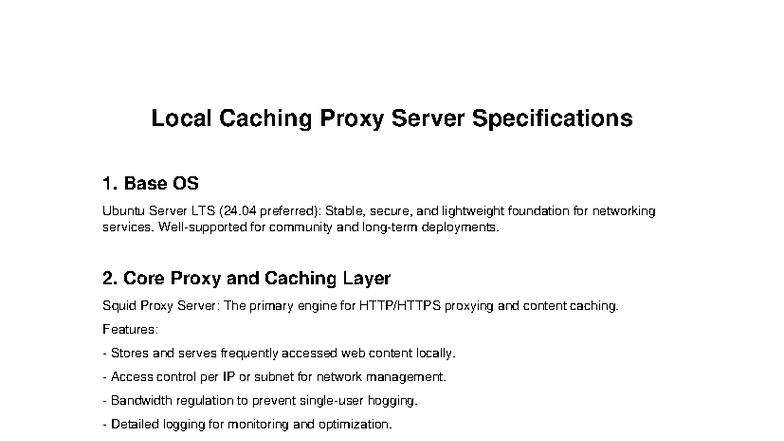 Local Caching Proxy Server Specifications

1. Base OS

Ubuntu Server LTS (24.04 preferred): Stable, secure, and lightweight foundation for networking services. Well-supported for community and long-term deployments.

2. Core Proxy and Caching Layer

Squid Proxy Server: The primary engine for HTTP/HTTPS proxying and content caching.

Features:

- Stores and serves frequently accessed web content locally.

- Access control per IP or subnet for network management.

- Bandwidth regulation to prevent single-user hogging.

- Detailed logging for monitoring and optimization.